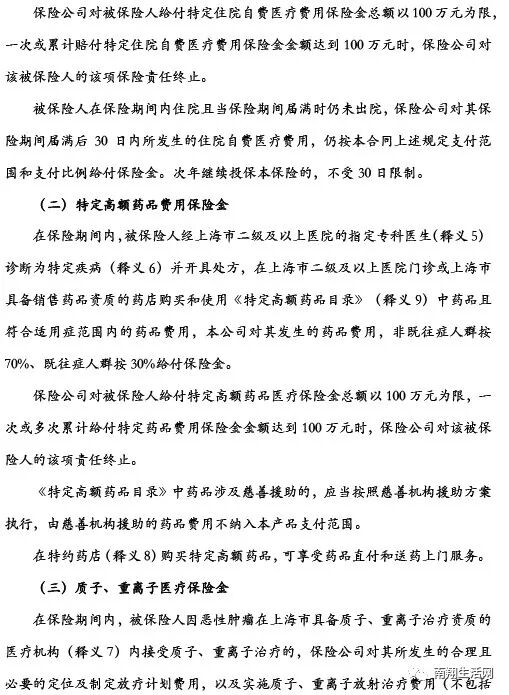 保险公司对被保险人给付特定住院自费医疗费用保险金总额以100万元为限，一次或累计赔付特定住院自费医疗费用保险金金额达到100万元时，保险公司对该被保险人的该项保险责任终止。

被保险人在保险期间内住院且当保险期间届满时仍未出院，保险公司对其保险期间届满后30日内所发生的住院自费医疗费用，仍按本合同上述规定支付范围和支付比例给付保险金。次年继续投保本保险的，不受30日限制。

（二）特定高额药品费用保险金

在保险期间内，被保险人经上海市二级及以上医院的指定专科医生（释义5）诊断为特定疾病（释义6）并开具处方，在上海市二级及以上医院门诊或上海市具备销售药品资质的药店购买和使用《特定高额药品目录》（释义9）中药品且符合适用症范围内的药品费用，本公司对其发生的药品费用，非既往症人群按70%、既往症人群按30%给付保险金。

保险公司对被保险人给付特定高额药品医疗保险金总额以100万元为限，一次或多次累计给付特定药品费用保险金金额达到100万元时，保险公司对该被保险人的该项责任终止。

《特定高额药品目录》中药品涉及慈善援助的，应当按照慈善机构援助方案执行，由慈善机构援助的药品费用不纳入本产品支付范围。

在特约药店（释义8）购买特定高额药品，可享受药品直付和送药上门服务。

（三）质子、重离子医疗保险金

在保险期间内，被保险人因恶性肿瘤在上海市具备质子、重离子治疗资质的医疗机构（释义7）内接受质子、重离子治疗的，保险公司对其所发生的合理且必要的定位及制定放疗计划费用，以及实施质子、重离子放射治疗费用（不包括

南翔生活网